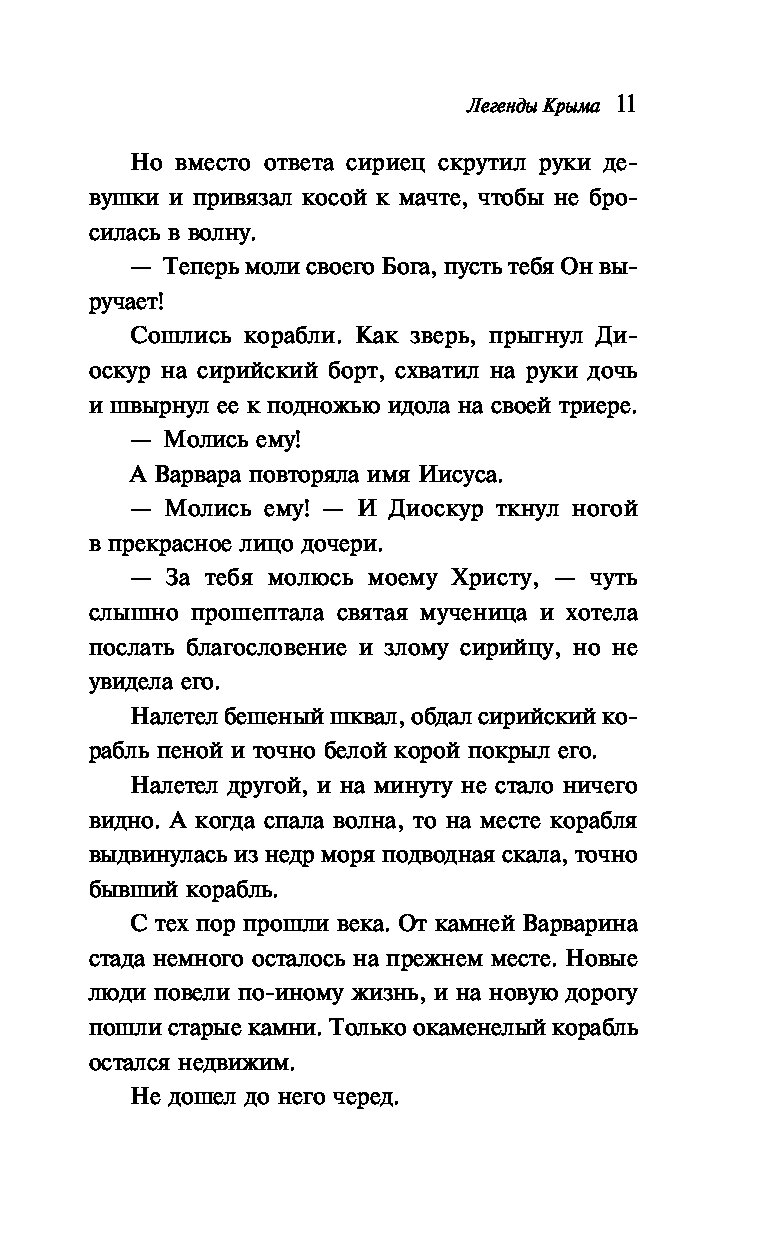 Легенды Крыма 11

Но вместо ответа сириец скрутил руки девушки и привязал косой к мачте, чтобы не бросилась в волну.

— Теперь моли своего Бога, пусть тебя Он выручает!

Сошлись корабли. Как зверь, прыгнул Диоскур на сирийский борт, схватил на руки дочь и швырнул ее к подножью идола на своей триере.

— Молись ему!

А Варвара повторяла имя Иисуса.

— Молись ему! — И Диоскур ткнул ногой в прекрасное лицо дочери.

— За тебя молюсь моему Христу, — чуть слышно прошептала святая мученица и хотела послать благословение и злому сирийцу, но не увидела его.

Налетел бешеный шквал, обдал сирийский корабль пеной и точно белой корой покрыл его.

Налетел другой, и на минуту не стало ничего видно. А когда спала волна, то на месте корабля выдвинулась из недр моря подводная скала, точно бывший корабль.

С тех пор прошли века. От камней Варварина стада немного осталось на прежнем месте. Новые люди повели по-иному жизнь, и на новую дорогу пошли старые камни. Только окаменелый корабль остался недвижим.

Не дошел до него черед.